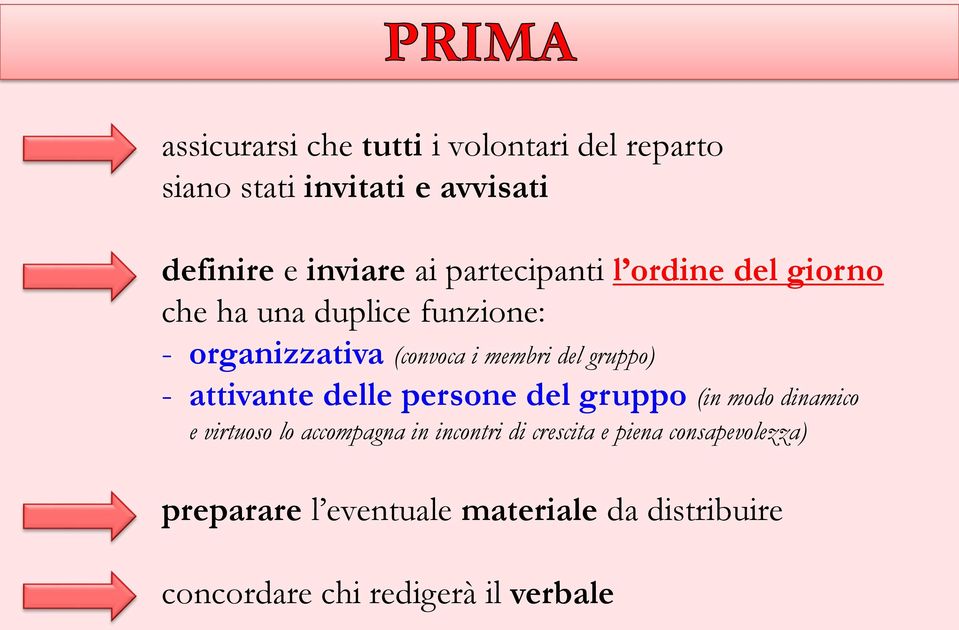 PRIMA

assicurarsi che tutti i volontari del reparto siano stati invitati e avvisati

definire e inviare ai partecipanti l'ordine del giorno che ha una duplice funzione:
- organizzativa (convoca i membri del gruppo)
- attivante delle persone del gruppo (in modo dinamico e virtuoso lo accompagna in incontri di crescita e piena consapevolezza)

preparare l'eventuale materiale da distribuire

concordare chi redigerà il verbale